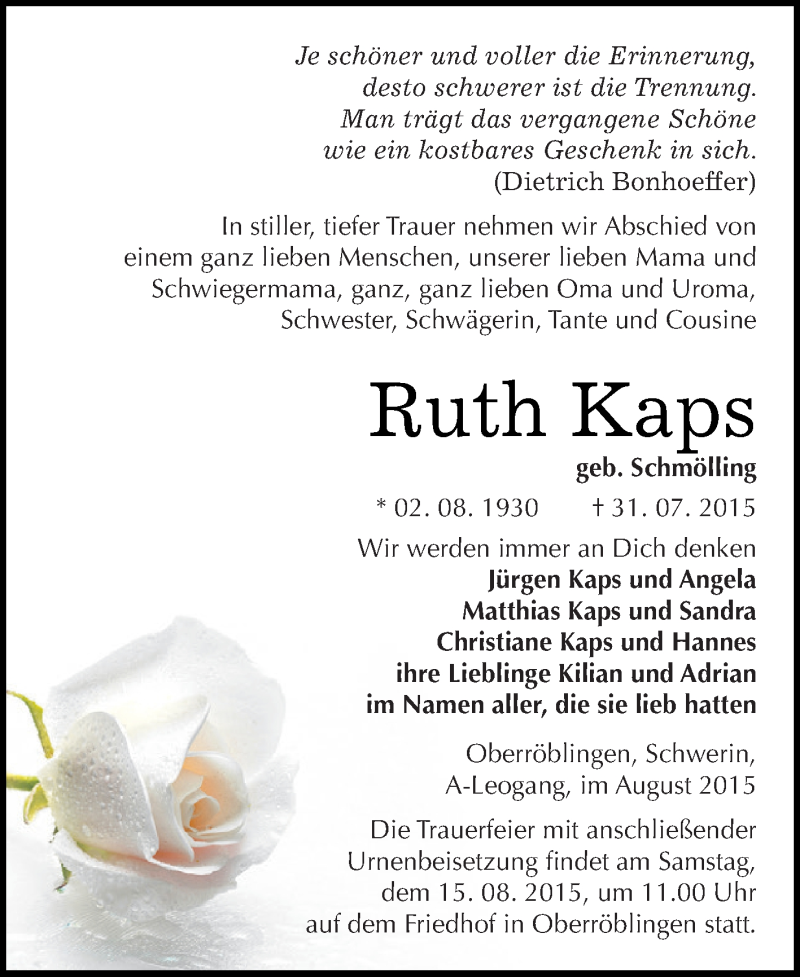 Je schöner und voller die Erinnerung,
desto schwerer ist die Trennung.
Man trägt das vergangene Schöne
wie ein kostbares Geschenk in sich.
(Dietrich Bonhoeffer)

In stiller, tiefer Trauer nehmen wir Abschied von einem ganz lieben Menschen, unserer lieben Mama und Schwiegermama, ganz, ganz lieben Oma und Uroma, Schwester, Schwägerin, Tante und Cousine

Ruth Kaps

geb. Schmölling

* 02. 08. 1930 † 31. 07. 2015

Wir werden immer an Dich denken
Jürgen Kaps und Angela
Matthias Kaps und Sandra
Christiane Kaps und Hannes
ihre Lieblinge Kilian und Adrian
im Namen aller, die sie lieb hatten

Oberröblingen, Schwerin,
A-Leogang, im August 2015

Die Trauerfeier mit anschließender Urnenbeisetzung findet am Samstag, dem 15. 08. 2015, um 11.00 Uhr auf dem Friedhof in Oberröblingen statt.